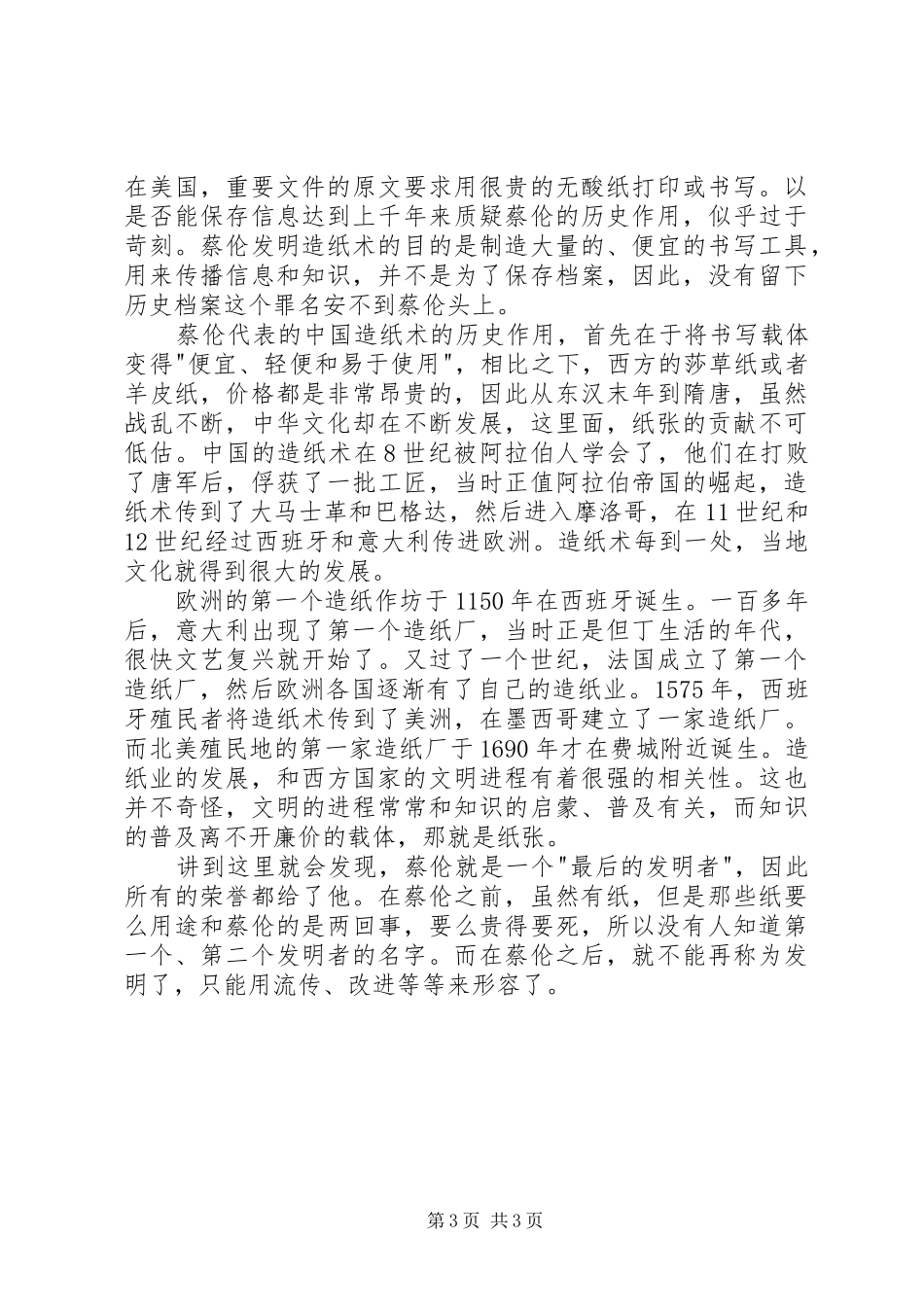 在美国，重要文件的原文要求用很贵的无酸纸打印或书写。以是否能保存信息达到上千年来质疑蔡伦的历史作用，似乎过于苛刻。蔡伦发明造纸术的目的是制造大量的、便宜的书写工具，用来传播信息和知识，并不是为了保存档案，因此，没有留下历史档案这个罪名安不到蔡伦头上。

蔡伦代表的中国造纸术的历史作用，首先在于将书写载体变得"便宜、轻便和易于使用"，相比之下，西方的莎草纸或者羊皮纸，价格都是非常昂贵的，因此从东汉末年到隋唐，虽然战乱不断，中华文化却在不断发展，这里面，纸张的贡献不可低估。中国的造纸术在8世纪被阿拉伯人学会了，他们在打败了唐军后，俘获了一批工匠，当时正值阿拉伯帝国的崛起，造纸术传到了大马士革和巴格达，然后进入摩洛哥，在11世纪和12世纪经过西班牙和意大利传进欧洲。造纸术每到一处，当地文化就得到很大的发展。

欧洲的第一个造纸作坊于1150年在西班牙诞生。一百多年后，意大利出现了第一个造纸厂，当时正是但丁生活的年代，很快文艺复兴就开始了。又过了一个世纪，法国成立了第一个造纸厂，然后欧洲各国逐渐有了自己的造纸业。1575年，西班牙殖民者将造纸术传到了美洲，在墨西哥建立了一家造纸厂。而北美殖民地的第一家造纸厂于1690年才在费城附近诞生。造纸业的发展，和西方国家的文明进程有着很强的相关性。这也并不奇怪，文明的进程常常和知识的启蒙、普及有关，而知识的普及离不开廉价的载体，那就是纸张。

讲到这里就会发现，蔡伦就是一个"最后的发明者"，因此所有的荣誉都给了他。在蔡伦之前，虽然有纸，但是那些纸要么用途和蔡伦的是两回事，要么贵得要死，所以没有人知道第一个、第二个发明者的名字。而在蔡伦之后，就不能再称为发明了，只能用流传、改进等等来形容了。

第3页 共3页